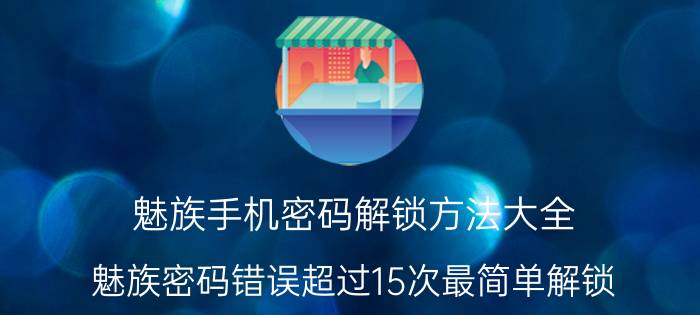 魅族手机密码解锁方法大全

魅族密码错误超过15次最简单解锁